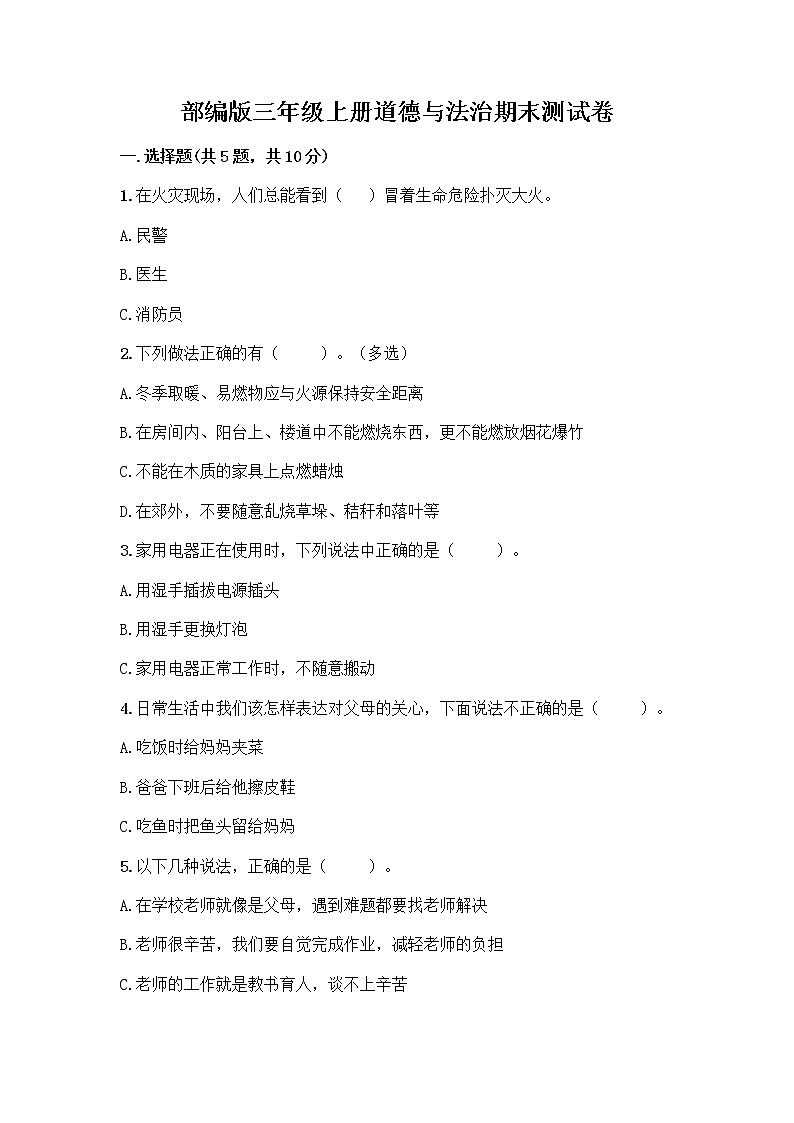 部编版三年级上册道德与法治期末测试卷

一.选择题(共5题，共10分)

1.在火灾现场，人们总能看到（　）冒着生命危险扑灭大火。

A.民警

B.医生

C.消防员

2.下列做法正确的有（　　）。（多选）

A.冬季取暖、易燃物应与火源保持安全距离

B.在房间内、阳台上、楼道中不能燃烧东西，更不能燃放烟花爆竹

C.不能在木质的家具上点燃蜡烛

D.在郊外，不要随意乱烧草垛、秸秆和落叶等

3.家用电器正在使用时，下列说法中正确的是（　　）。

A.用湿手插拔电源插头

B.用湿手更换灯泡

C.家用电器正常工作时，不随意搬动

4.日常生活中我们该怎样表达对父母的关心，下面说法不正确的是（　　）。

A.吃饭时给妈妈夹菜

B.爸爸下班后给他擦皮鞋

C.吃鱼时把鱼头留给妈妈

5.以下几种说法，正确的是（　　）。

A.在学校老师就像是父母，遇到难题都要找老师解决

B.老师很辛苦，我们要自觉完成作业，减轻老师的负担

C.老师的工作就是教书育人，谈不上辛苦